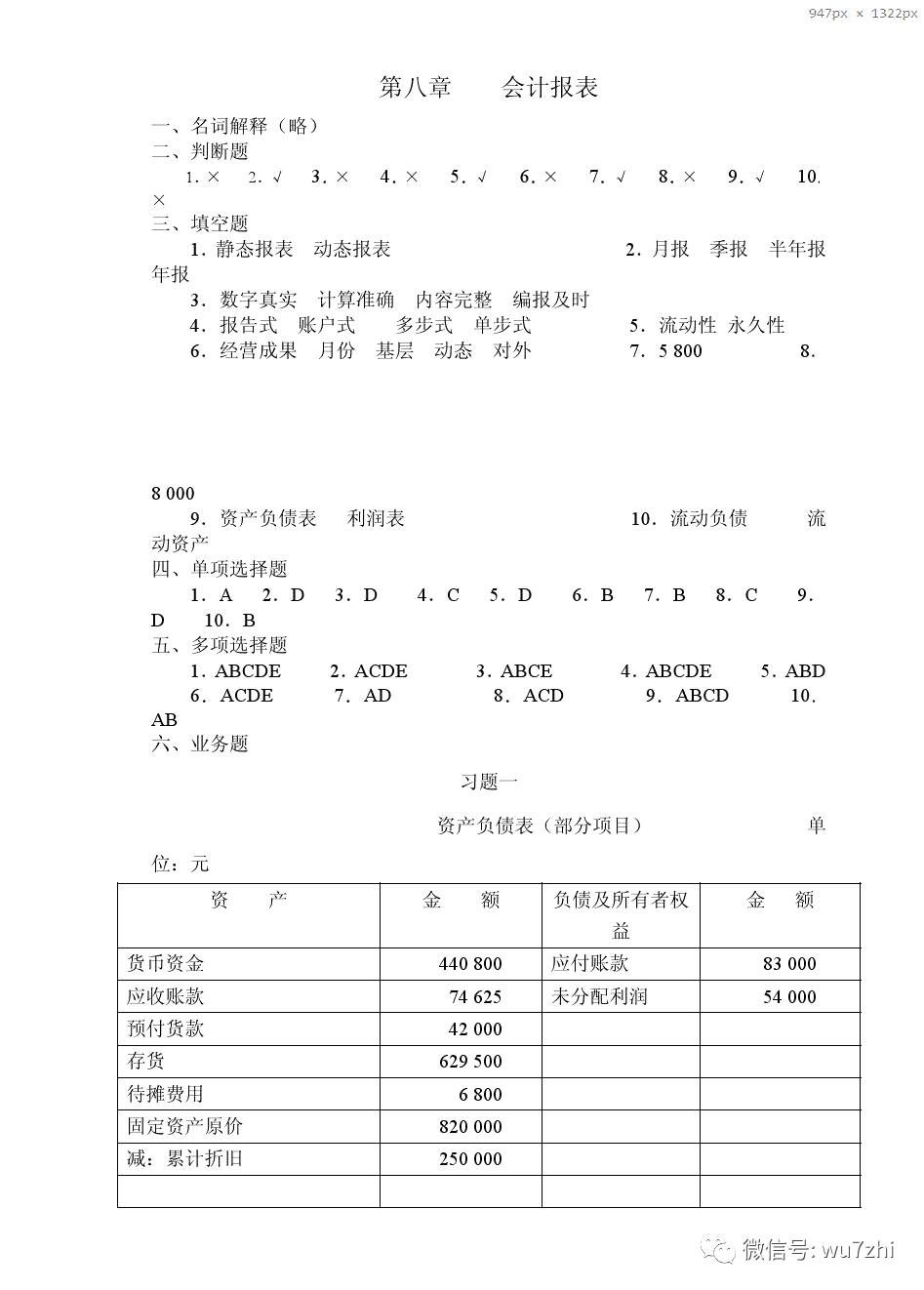 947px × 1322px

第八章　　会计报表

一、名词解释（略）
二、判断题
1. × 2. √ 3. × 4. × 5. √ 6. × 7. √ 8. × 9. √ 10. ×
三、填空题
1. 静态报表　动态报表　　2. 月报　季报　半年报　年报
3. 数字真实　计算准确　内容完整　编报及时
4. 报告式　账户式　　多步式　单步式　　5. 流动性 永久性
6. 经营成果　月份　基层　动态　对外　　7. 5 800　　8.

8 000
9. 资产负债表　利润表　　10. 流动负债　　流动资产
四、单项选择题
1. A　2. D　3. D　4. C　5. D　6. B　7. B　8. C　9. D　10. B
五、多项选择题
1. ABCDE　2. ACDE　3. ABCE　4. ABCDE　5. ABD
6. ACDE　7. AD　8. ACD　9. ABCD　10. AB
六、业务题

习题一

资产负债表（部分项目）　　单位：元

| 资　　产 | 金　　额 | 负债及所有者权益 | 金　　额 |
|---|---|---|---|
| 货币资金 | 440 800 | 应付账款 | 83 000 |
| 应收账款 | 74 625 | 未分配利润 | 54 000 |
| 预付货款 | 42 000 | | |
| 存货 | 629 500 | | |
| 待摊费用 | 6 800 | | |
| 固定资产原价 | 820 000 | | |
| 减：累计折旧 | 250 000 | | |
| | | | |

微信号: wu7zhi